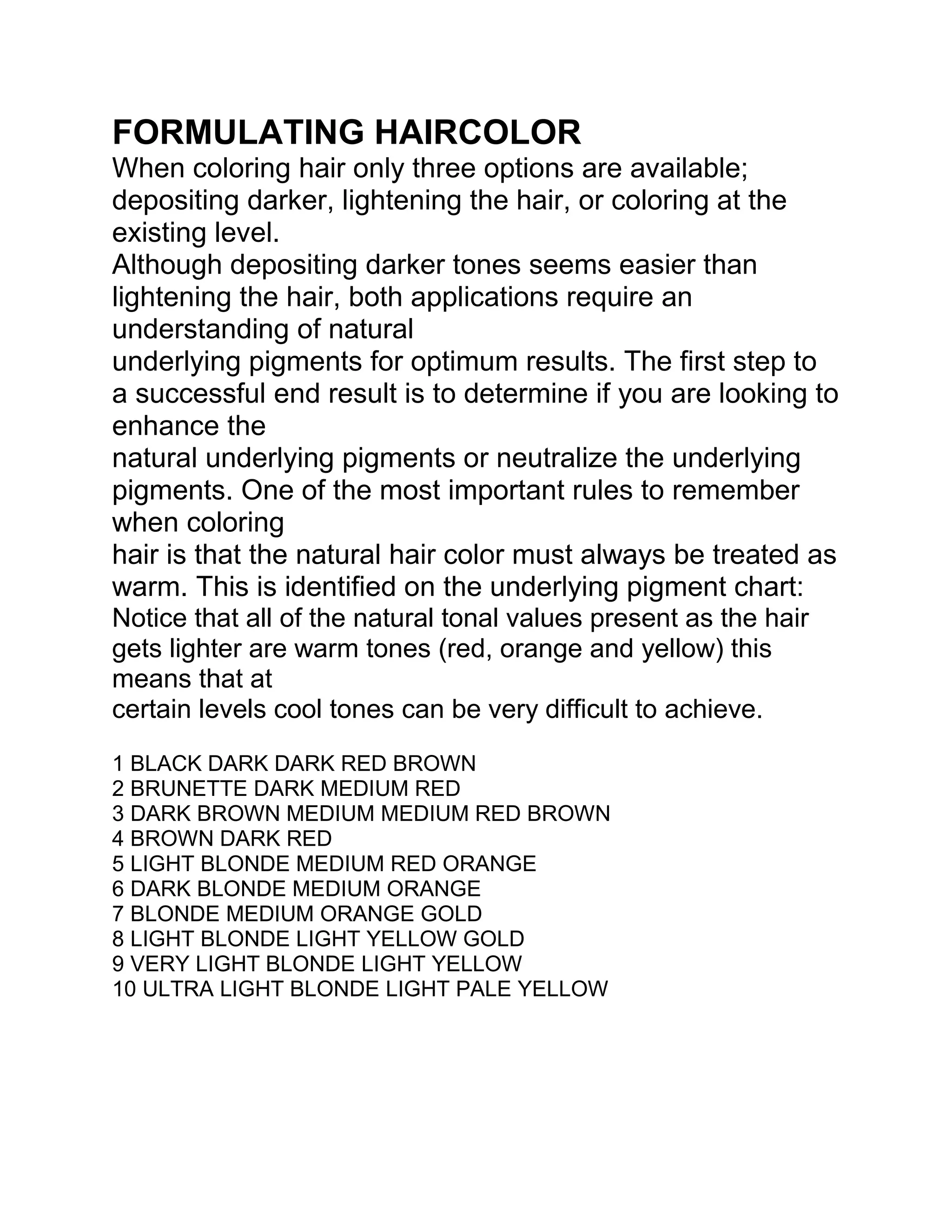 FORMULATING HAIRCOLOR

When coloring hair only three options are available; depositing darker, lightening the hair, or coloring at the existing level.

Although depositing darker tones seems easier than lightening the hair, both applications require an understanding of natural underlying pigments for optimum results. The first step to a successful end result is to determine if you are looking to enhance the natural underlying pigments or neutralize the underlying pigments. One of the most important rules to remember when coloring hair is that the natural hair color must always be treated as warm. This is identified on the underlying pigment chart: Notice that all of the natural tonal values present as the hair gets lighter are warm tones (red, orange and yellow) this means that at certain levels cool tones can be very difficult to achieve.

1 BLACK DARK DARK RED BROWN
2 BRUNETTE DARK MEDIUM RED
3 DARK BROWN MEDIUM MEDIUM RED BROWN
4 BROWN DARK RED
5 LIGHT BLONDE MEDIUM RED ORANGE
6 DARK BLONDE MEDIUM ORANGE
7 BLONDE MEDIUM ORANGE GOLD
8 LIGHT BLONDE LIGHT YELLOW GOLD
9 VERY LIGHT BLONDE LIGHT YELLOW
10 ULTRA LIGHT BLONDE LIGHT PALE YELLOW